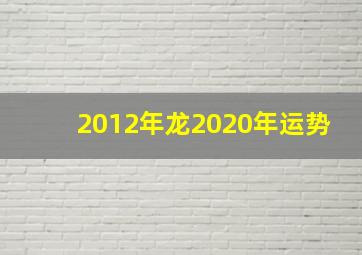 2012年龙2020年运势